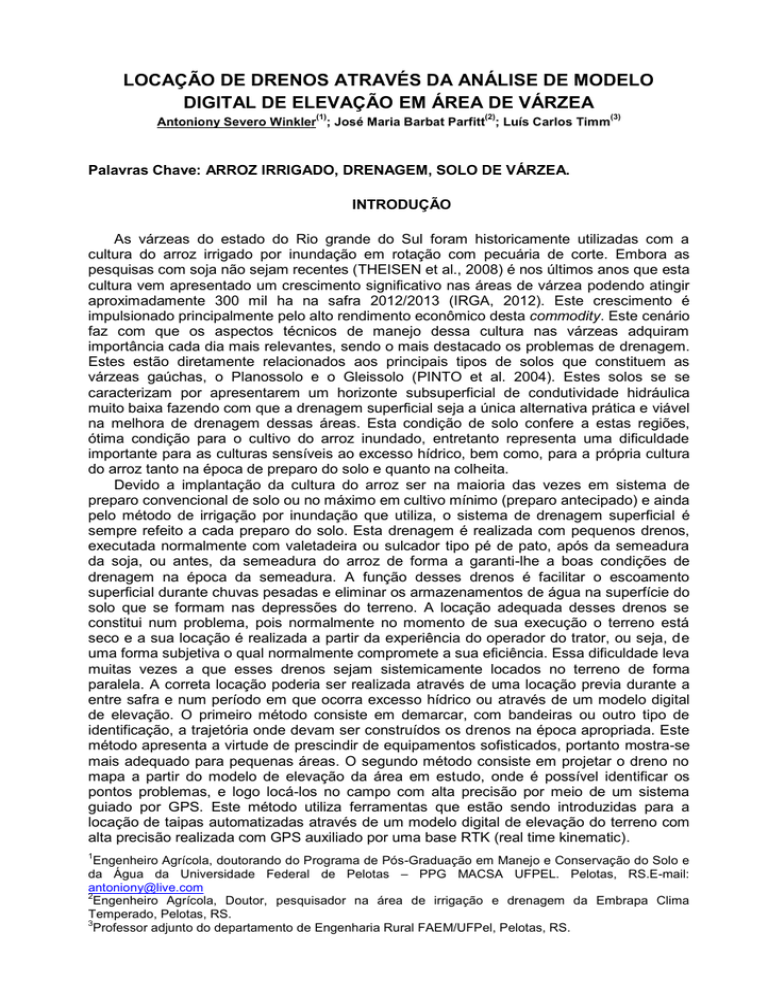 LOCAÇÃO DE DRENOS ATRAVÉS DA ANÁLISE DE MODELO DIGITAL DE ELEVAÇÃO EM ÁREA DE VÁRZEA

Antoniony Severo Winkler$^{(1)}$; José Maria Barbat Parfitt$^{(2)}$; Luís Carlos Timm$^{(3)}$

Palavras Chave: ARROZ IRRIGADO, DRENAGEM, SOLO DE VÁRZEA.

INTRODUÇÃO

As várzeas do estado do Rio grande do Sul foram historicamente utilizadas com a cultura do arroz irrigado por inundação em rotação com pecuária de corte. Embora as pesquisas com soja não sejam recentes (THEISEN et al., 2008) é nos últimos anos que esta cultura vem apresentado um crescimento significativo nas áreas de várzea podendo atingir aproximadamente 300 mil ha na safra 2012/2013 (IRGA, 2012). Este crescimento é impulsionado principalmente pelo alto rendimento econômico desta commodity. Este cenário faz com que os aspectos técnicos de manejo dessa cultura nas várzeas adquiram importância cada dia mais relevantes, sendo o mais destacado os problemas de drenagem. Estes estão diretamente relacionados aos principais tipos de solos que constituem as várzeas gaúchas, o Planossolo e o Gleissolo (PINTO et al. 2004). Estes solos se se caracterizam por apresentarem um horizonte subsuperficial de condutividade hidráulica muito baixa fazendo com que a drenagem superficial seja a única alternativa prática e viável na melhora de drenagem dessas áreas. Esta condição de solo confere a estas regiões, ótima condição para o cultivo do arroz inundado, entretanto representa uma dificuldade importante para as culturas sensíveis ao excesso hídrico, bem como, para a própria cultura do arroz tanto na época de preparo do solo e quanto na colheita.

Devido a implantação da cultura do arroz ser na maioria das vezes em sistema de preparo convencional de solo ou no máximo em cultivo mínimo (preparo antecipado) e ainda pelo método de irrigação por inundação que utiliza, o sistema de drenagem superficial é sempre refeito a cada preparo do solo. Esta drenagem é realizada com pequenos drenos, executada normalmente com valetadeira ou sulcador tipo pé de pato, após da semeadura da soja, ou antes, da semeadura do arroz de forma a garanti-lhe a boas condições de drenagem na época da semeadura. A função desses drenos é facilitar o escoamento superficial durante chuvas pesadas e eliminar os armazenamentos de água na superfície do solo que se formam nas depressões do terreno. A locação adequada desses drenos se constitui num problema, pois normalmente no momento de sua execução o terreno está seco e a sua locação é realizada a partir da experiência do operador do trator, ou seja, de uma forma subjetiva o qual normalmente compromete a sua eficiência. Essa dificuldade leva muitas vezes a que esses drenos sejam sistemicamente locados no terreno de forma paralela. A correta locação poderia ser realizada através de uma locação previa durante a entre safra e num período em que ocorra excesso hídrico ou através de um modelo digital de elevação. O primeiro método consiste em demarcar, com bandeiras ou outro tipo de identificação, a trajetória onde devam ser construídos os drenos na época apropriada. Este método apresenta a virtude de prescindir de equipamentos sofisticados, portanto mostra-se mais adequado para pequenas áreas. O segundo método consiste em projetar o dreno no mapa a partir do modelo de elevação da área em estudo, onde é possível identificar os pontos problemas, e logo locá-los no campo com alta precisão por meio de um sistema guiado por GPS. Este método utiliza ferramentas que estão sendo introduzidas para a locação de taipas automatizadas através de um modelo digital de elevação do terreno com alta precisão realizada com GPS auxiliado por uma base RTK (real time kinematic).

$^1$Engenheiro Agrícola, doutorando do Programa de Pós-Graduação em Manejo e Conservação do Solo e da Água da Universidade Federal de Pelotas – PPG MACSA UFPEL. Pelotas, RS.E-mail: antoniony@live.com
$^2$Engenheiro Agrícola, Doutor, pesquisador na área de irrigação e drenagem da Embrapa Clima Temperado, Pelotas, RS.
$^3$Professor adjunto do departamento de Engenharia Rural FAEM/UFPel, Pelotas, RS.